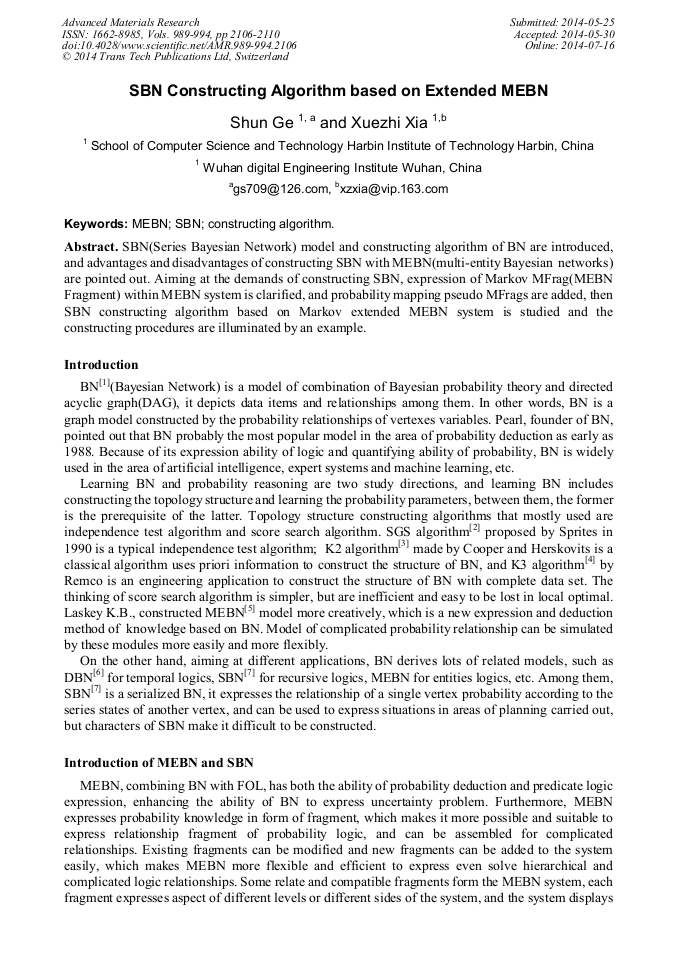 Advanced Materials Research
ISSN: 1662-8985, Vols. 989-994, pp 2106-2110
doi:10.4028/www.scientific.net/AMR.989-994.2106
© 2014 Trans Tech Publications Ltd, Switzerland

Submitted: 2014-05-25
Accepted: 2014-05-30
Online: 2014-07-16

SBN Constructing Algorithm based on Extended MEBN

Shun Ge $^{1, a}$ and Xuezhi Xia $^{1,b}$

$^1$ School of Computer Science and Technology Harbin Institute of Technology Harbin, China

$^1$ Wuhan digital Engineering Institute Wuhan, China

$^a$gs709@126.com, $^b$xzxia@vip.163.com

Keywords: MEBN; SBN; constructing algorithm.

Abstract. SBN(Series Bayesian Network) model and constructing algorithm of BN are introduced, and advantages and disadvantages of constructing SBN with MEBN(multi-entity Bayesian networks) are pointed out. Aiming at the demands of constructing SBN, expression of Markov MFrag(MEBN Fragment) within MEBN system is clarified, and probability mapping pseudo MFrags are added, then SBN constructing algorithm based on Markov extended MEBN system is studied and the constructing procedures are illuminated by an example.

Introduction

BN$^{[1]}$(Bayesian Network) is a model of combination of Bayesian probability theory and directed acyclic graph(DAG), it depicts data items and relationships among them. In other words, BN is a graph model constructed by the probability relationships of vertexes variables. Pearl, founder of BN, pointed out that BN probably the most popular model in the area of probability deduction as early as 1988. Because of its expression ability of logic and quantifying ability of probability, BN is widely used in the area of artificial intelligence, expert systems and machine learning, etc.

Learning BN and probability reasoning are two study directions, and learning BN includes constructing the topology structure and learning the probability parameters, between them, the former is the prerequisite of the latter. Topology structure constructing algorithms that mostly used are independence test algorithm and score search algorithm. SGS algorithm$^{[2]}$ proposed by Sprites in 1990 is a typical independence test algorithm; K2 algorithm$^{[3]}$ made by Cooper and Herskovits is a classical algorithm uses priori information to construct the structure of BN, and K3 algorithm$^{[4]}$ by Remco is an engineering application to construct the structure of BN with complete data set. The thinking of score search algorithm is simpler, but are inefficient and easy to be lost in local optimal. Laskey K.B., constructed MEBN$^{[5]}$ model more creatively, which is a new expression and deduction method of knowledge based on BN. Model of complicated probability relationship can be simulated by these modules more easily and more flexibly.

On the other hand, aiming at different applications, BN derives lots of related models, such as DBN$^{[6]}$ for temporal logics, SBN$^{[7]}$ for recursive logics, MEBN for entities logics, etc. Among them, SBN$^{[7]}$ is a serialized BN, it expresses the relationship of a single vertex probability according to the series states of another vertex, and can be used to express situations in areas of planning carried out, but characters of SBN make it difficult to be constructed.

Introduction of MEBN and SBN

MEBN, combining BN with FOL, has both the ability of probability deduction and predicate logic expression, enhancing the ability of BN to express uncertainty problem. Furthermore, MEBN expresses probability knowledge in form of fragment, which makes it more possible and suitable to express relationship fragment of probability logic, and can be assembled for complicated relationships. Existing fragments can be modified and new fragments can be added to the system easily, which makes MEBN more flexible and efficient to express even solve hierarchical and complicated logic relationships. Some relate and compatible fragments form the MEBN system, each fragment expresses aspect of different levels or different sides of the system, and the system displays